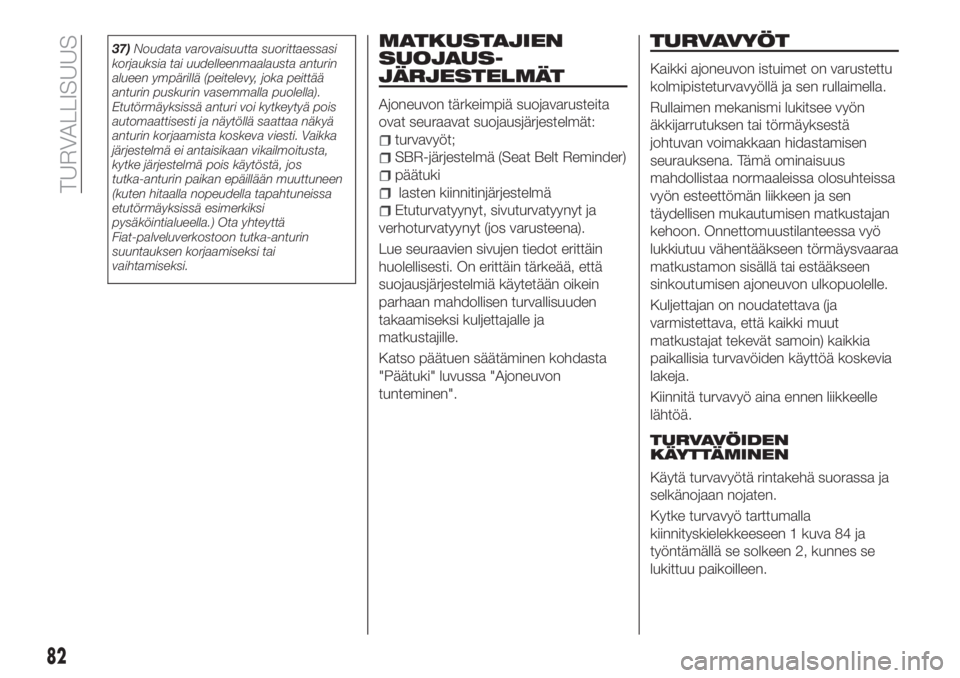 TURVALLISUUS

37) Noudata varovaisuutta suorittaessasi korjauksia tai uudelleenmaalausta anturin alueen ympärillä (peitelevy, joka peittää anturin puskurin vasemmalla puolella). Etutörmäyksissä anturi voi kytkeytyä pois automaattisesti ja näytöllä saattaa näkyä anturin korjaamista koskeva viesti. Vaikka järjestelmä ei antaisikaan vikailmoitusta, kytke järjestelmä pois käytöstä, jos tutka-anturin paikan epäillään muuttuneen (kuten hitaalla nopeudella tapahtuneissa etutörmäyksissä esimerkiksi pysäköintialueella.) Ota yhteyttä Fiat-palveluverkostoon tutka-anturin suuntauksen korjaamiseksi tai vaihtamiseksi.

MATKUSTAJIEN SUOJAUS-JÄRJESTELMÄT

Ajoneuvon tärkeimpiä suojavarusteita ovat seuraavat suojausjärjestelmät:
turvavyöt;
SBR-järjestelmä (Seat Belt Reminder)
päätuki
lasten kiinnitinjärjestelmä
Etuturvatyynyt, sivuturvatyynyt ja verhoturvatyynyt (jos varusteena).

Lue seuraavien sivujen tiedot erittäin huolellisesti. On erittäin tärkeää, että suojausjärjestelmiä käytetään oikein parhaan mahdollisen turvallisuuden takaamiseksi kuljettajalle ja matkustajille.

Katso päätuen säätäminen kohdasta "Päätuki" luvussa "Ajoneuvon tunteminen".

TURVAVYÖT

Kaikki ajoneuvon istuimet on varustettu kolmipisteturvavyöllä ja sen rullaimella.

Rullaimen mekanismi lukitsee vyön äkkijarrutuksen tai törmäyksestä johtuvan voimakkaan hidastamisen seurauksena. Tämä ominaisuus mahdollistaa normaaleissa olosuhteissa vyön esteettömän liikkeen ja sen täydellisen mukautumisen matkustajan kehoon. Onnettomuustilanteessa vyö lukkiutuu vähentääkseen törmäysvaaraa matkustamon sisällä tai estääkseen sinkoutumisen ajoneuvon ulkopuolelle.

Kuljettajan on noudatettava (ja varmistettava, että kaikki muut matkustajat tekevät samoin) kaikkia paikallisia turvavöiden käyttöä koskevia lakeja.

Kiinnitä turvavyö aina ennen liikkeelle lähtöä.

TURVAVÖIDEN KÄYTTÄMINEN

Käytä turvavyötä rintakehä suorassa ja selkänojaan nojaten.

Kytke turvavyö tarttumalla kiinnityskielekkeeseen 1 kuva 84 ja työntämällä se solkeen 2, kunnes se lukittuu paikoilleen.

82

carmanualsonline.info